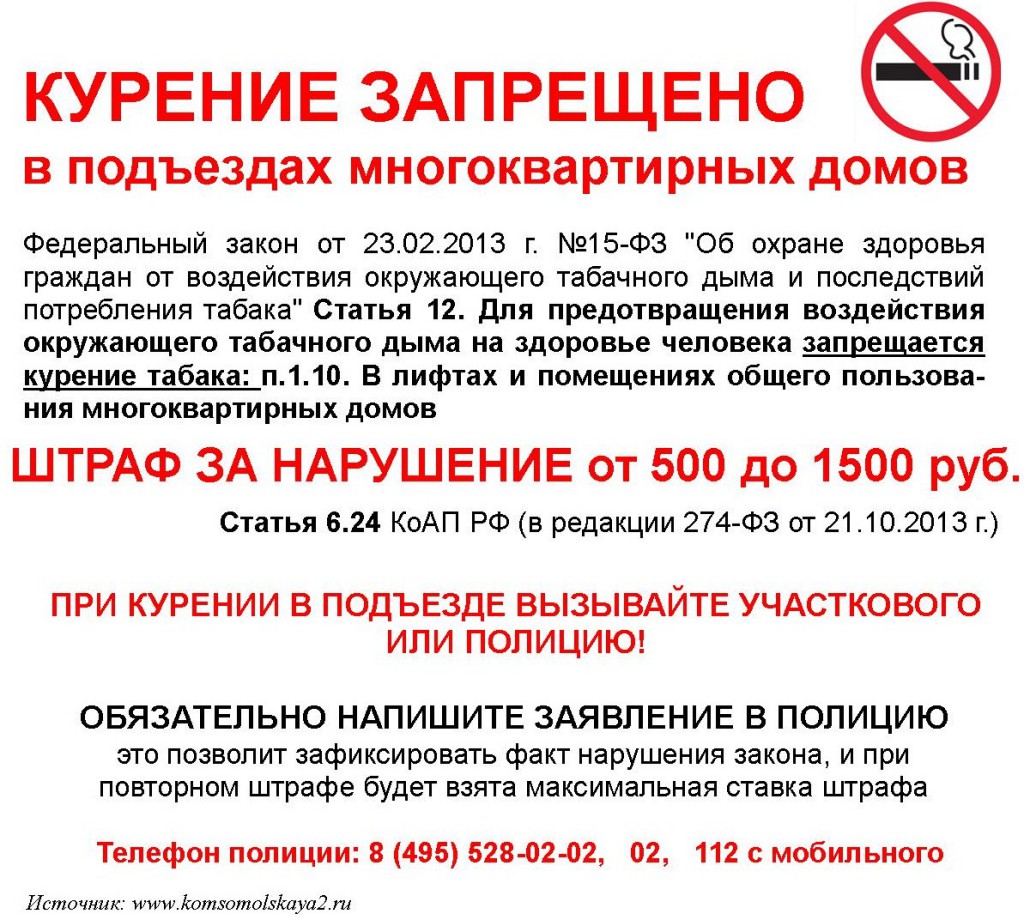 КУРЕНИЕ ЗАПРЕЩЕНО
в подъездах многоквартирных домов

Федеральный закон от 23.02.2013 г. №15-ФЗ "Об охране здоровья граждан от воздействия окружающего табачного дыма и последствий потребления табака" Статья 12. Для предотвращения воздействия окружающего табачного дыма на здоровье человека запрещается курение табака: п.1.10. В лифтах и помещениях общего пользования многоквартирных домов

ШТРАФ ЗА НАРУШЕНИЕ от 500 до 1500 руб.

Статья 6.24 КоАП РФ (в редакции 274-ФЗ от 21.10.2013 г.)

ПРИ КУРЕНИИ В ПОДЪЕЗДЕ ВЫЗЫВАЙТЕ УЧАСТКОВОГО ИЛИ ПОЛИЦИЮ!

ОБЯЗАТЕЛЬНО НАПИШИТЕ ЗАЯВЛЕНИЕ В ПОЛИЦИЮ
это позволит зафиксировать факт нарушения закона, и при повторном штрафе будет взята максимальная ставка штрафа

Телефон полиции: 8 (495) 528-02-02, 02, 112 с мобильного

Источник: www.komsomolskaya2.ru